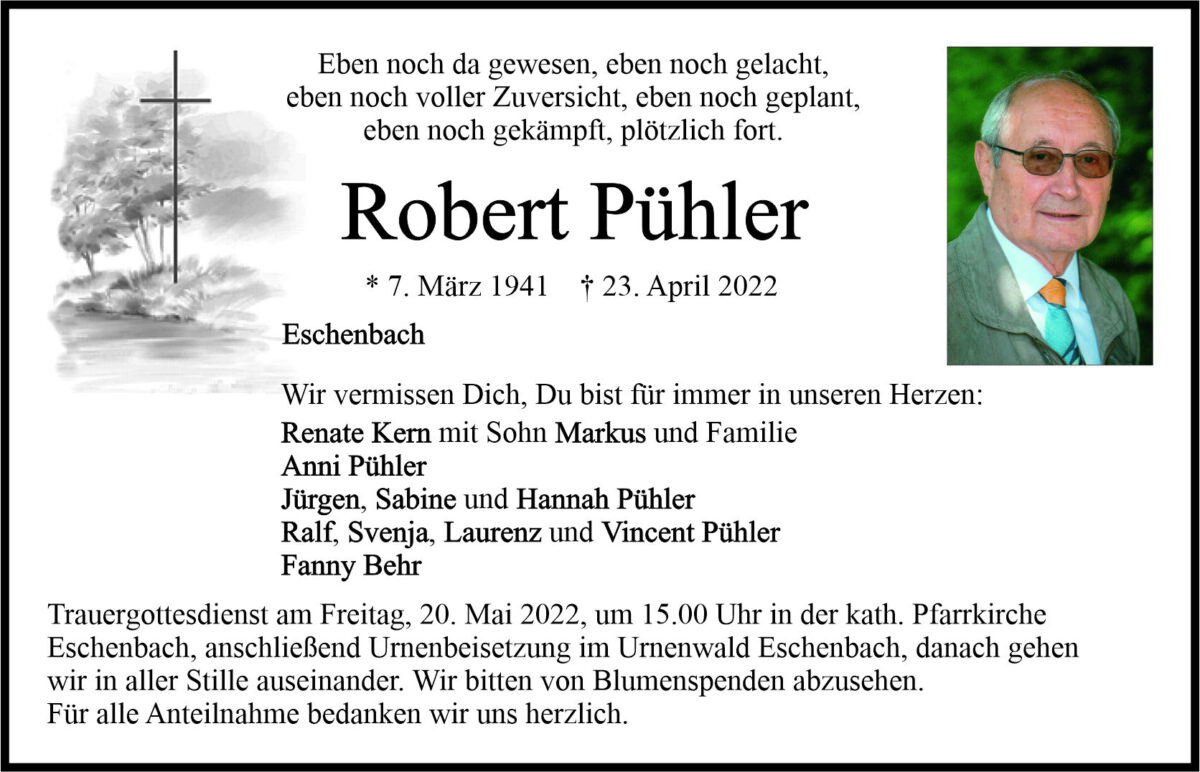 Eben noch da gewesen, eben noch gelacht,
eben noch voller Zuversicht, eben noch geplant,
eben noch gekämpft, plötzlich fort.

Robert Pühler

* 7. März 1941 † 23. April 2022

Eschenbach

Wir vermissen Dich, Du bist für immer in unseren Herzen:

Renate Kern mit Sohn Markus und Familie
Anni Pühler
Jürgen, Sabine und Hannah Pühler
Ralf, Svenja, Laurenz und Vincent Pühler
Fanny Behr

Trauergottesdienst am Freitag, 20. Mai 2022, um 15.00 Uhr in der kath. Pfarrkirche Eschenbach, anschließend Urnenbeisetzung im Urnenwald Eschenbach, danach gehen wir in aller Stille auseinander. Wir bitten von Blumenspenden abzusehen.
Für alle Anteilnahme bedanken wir uns herzlich.